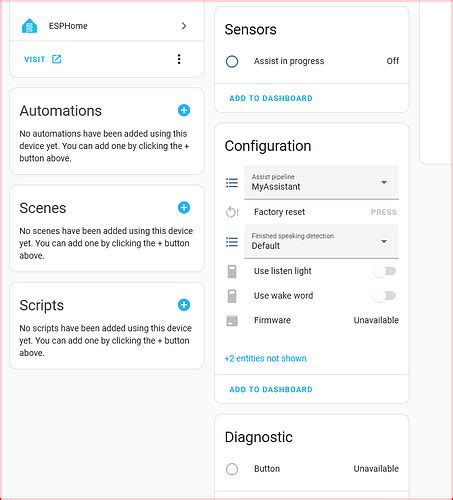 ESPHome

VISIT

Automations

No automations have been added using this device yet. You can add one by clicking the + button above.

Scenes

No scenes have been added using this device yet. You can add one by clicking the + button above.

Scripts

No scripts have been added using this device yet. You can add one by clicking the + button above.

Sensors

Assist in progress Off

ADD TO DASHBOARD

Configuration

Assist pipeline
MyAssistant

Factory reset PRESS

Finished speaking detection
Default

Use listen light

Use wake word

Firmware Unavailable

+2 entities not shown

ADD TO DASHBOARD

Diagnostic

Button Unavailable